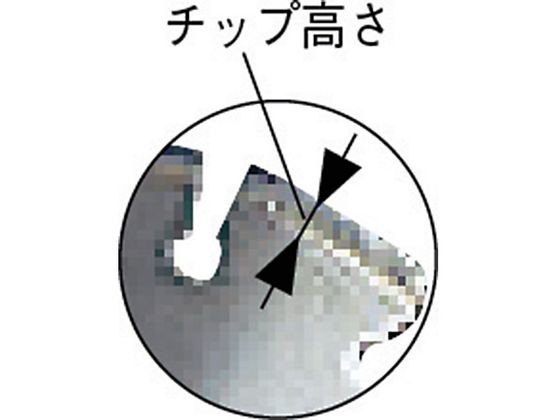 チップ高さ